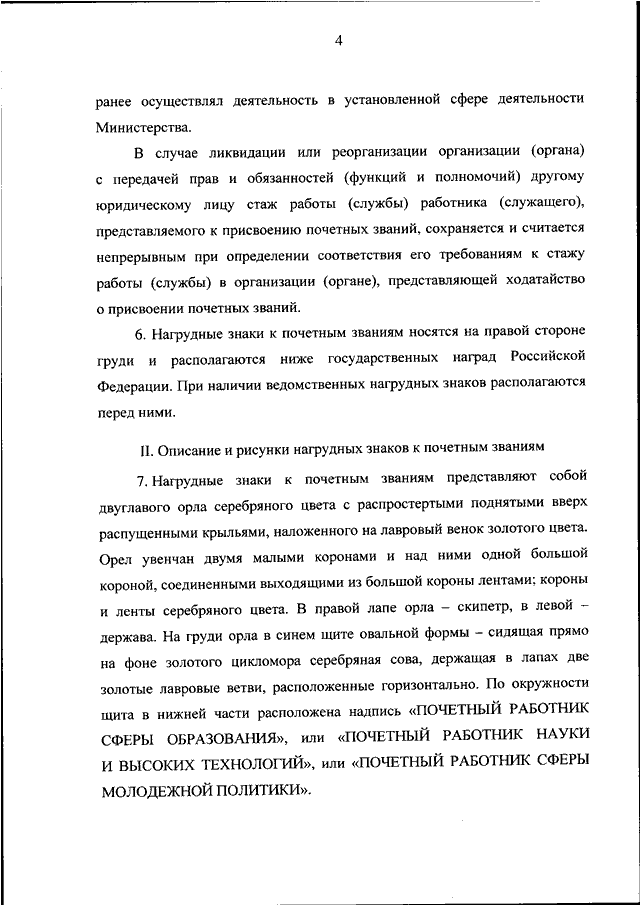 4

ранее осуществлял деятельность в установленной сфере деятельности Министерства.

В случае ликвидации или реорганизации организации (органа) с передачей прав и обязанностей (функций и полномочий) другому юридическому лицу стаж работы (службы) работника (служащего), представляемого к присвоению почетных званий, сохраняется и считается непрерывным при определении соответствия его требованиям к стажу работы (службы) в организации (органе), представляющей ходатайство о присвоении почетных званий.

6. Нагрудные знаки к почетным званиям носятся на правой стороне груди и располагаются ниже государственных наград Российской Федерации. При наличии ведомственных нагрудных знаков располагаются перед ними.

II. Описание и рисунки нагрудных знаков к почетным званиям

7. Нагрудные знаки к почетным званиям представляют собой двуглавого орла серебряного цвета с распростертыми поднятыми вверх распущенными крыльями, наложенного на лавровый венок золотого цвета. Орел увенчан двумя малыми коронами и над ними одной большой короной, соединенными выходящими из большой короны лентами; короны и ленты серебряного цвета. В правой лапе орла – скипетр, в левой – держава. На груди орла в синем щите овальной формы – сидящая прямо на фоне золотого цикломора серебряная сова, держащая в лапах две золотые лавровые ветви, расположенные горизонтально. По окружности щита в нижней части расположена надпись «ПОЧЕТНЫЙ РАБОТНИК СФЕРЫ ОБРАЗОВАНИЯ», или «ПОЧЕТНЫЙ РАБОТНИК НАУКИ И ВЫСОКИХ ТЕХНОЛОГИЙ», или «ПОЧЕТНЫЙ РАБОТНИК СФЕРЫ МОЛОДЕЖНОЙ ПОЛИТИКИ».